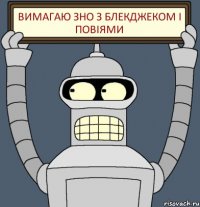 ВИМАГАЮ ЗНО З БЛЕКДЖЕКОМ І ПОВІЯМИ

risovach.ru